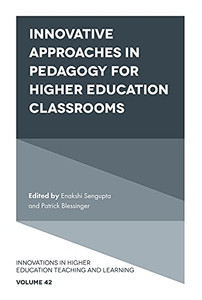 INNOVATIVE APPROACHES IN PEDAGOGY FOR HIGHER EDUCATION CLASSROOMS

Edited by Enakshi Sengupta and Patrick Blessinger

INNOVATIONS IN HIGHER EDUCATION TEACHING AND LEARNING

VOLUME 42